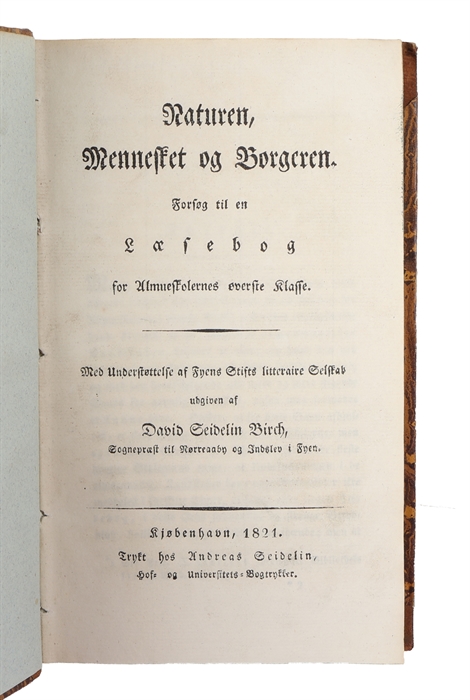 Naturen,
Mennesket og Borgeren.

Forsøg til en

Læsebog

for Almueskolernes øverste Klasse.

Med Understøttelse af Fyens Stifts litteraire Selskab
udgiven af
David Seidelin Birch,
Sognepræst til Nørreaaby og Indslev i Fyen.

Kjøbenhavn, 1821.
Trykt hos Andreas Seidelin,
Hof- og Universitets-Bogtrykker.